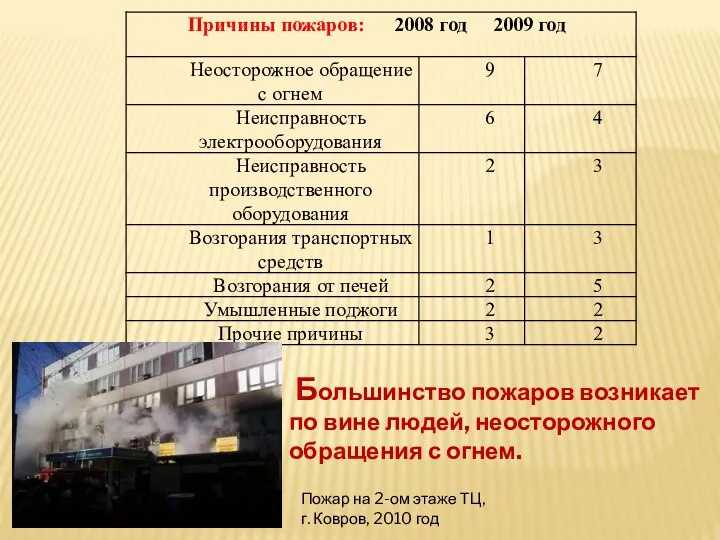 | Причины пожаров: | 2008 год | 2009 год |
|---|---|---|
| Неосторожное обращение с огнем | 9 | 7 |
| Неисправность электрооборудования | 6 | 4 |
| Неисправность производственного оборудования | 2 | 3 |
| Возгорания транспортных средств | 1 | 3 |
| Возгорания от печей | 2 | 5 |
| Умышленные поджоги | 2 | 2 |
| Прочие причины | 3 | 2 |

Большинство пожаров возникает по вине людей, неосторожного обращения с огнем.

Пожар на 2-ом этаже ТЦ, г. Ковров, 2010 год